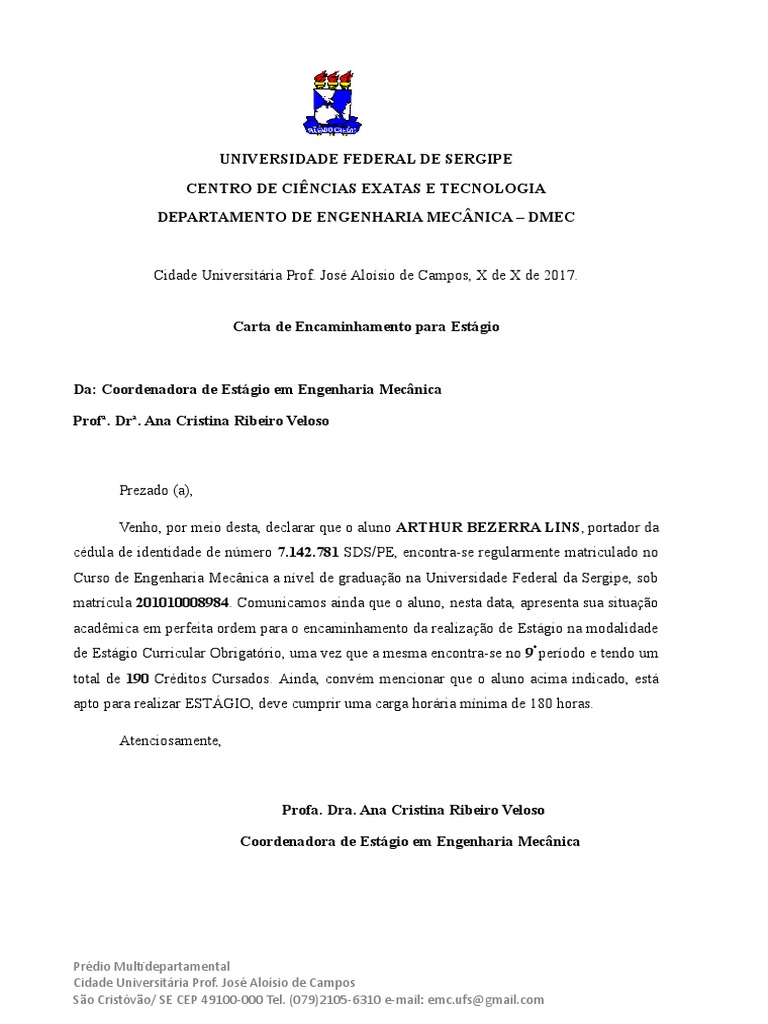 UNIVERSIDADE FEDERAL DE SERGIPE
CENTRO DE CIÊNCIAS EXATAS E TECNOLOGIA
DEPARTAMENTO DE ENGENHARIA MECÂNICA – DMEC

Cidade Universitária Prof. José Aloísio de Campos, X de X de 2017.

Carta de Encaminhamento para Estágio

Da: Coordenadora de Estágio em Engenharia Mecânica
Profª. Drª. Ana Cristina Ribeiro Veloso

Prezado (a),

Venho, por meio desta, declarar que o aluno ARTHUR BEZERRA LINS, portador da cédula de identidade de número 7.142.781 SDS/PE, encontra-se regularmente matriculado no Curso de Engenharia Mecânica a nível de graduação na Universidade Federal da Sergipe, sob matrícula 201010008984. Comunicamos ainda que o aluno, nesta data, apresenta sua situação acadêmica em perfeita ordem para o encaminhamento da realização de Estágio na modalidade de Estágio Curricular Obrigatório, uma vez que a mesma encontra-se no 9º período e tendo um total de 190 Créditos Cursados. Ainda, convém mencionar que o aluno acima indicado, está apto para realizar ESTÁGIO, deve cumprir uma carga horária mínima de 180 horas.

Atenciosamente,

Profa. Dra. Ana Cristina Ribeiro Veloso
Coordenadora de Estágio em Engenharia Mecânica

Prédio Multidepartamental
Cidade Universitária Prof. José Aloísio de Campos
São Cristóvão/ SE CEP 49100-000 Tel. (079)2105-6310 e-mail: emc.ufs@gmail.com